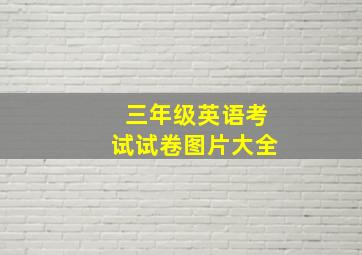 三年级英语考试试卷图片大全